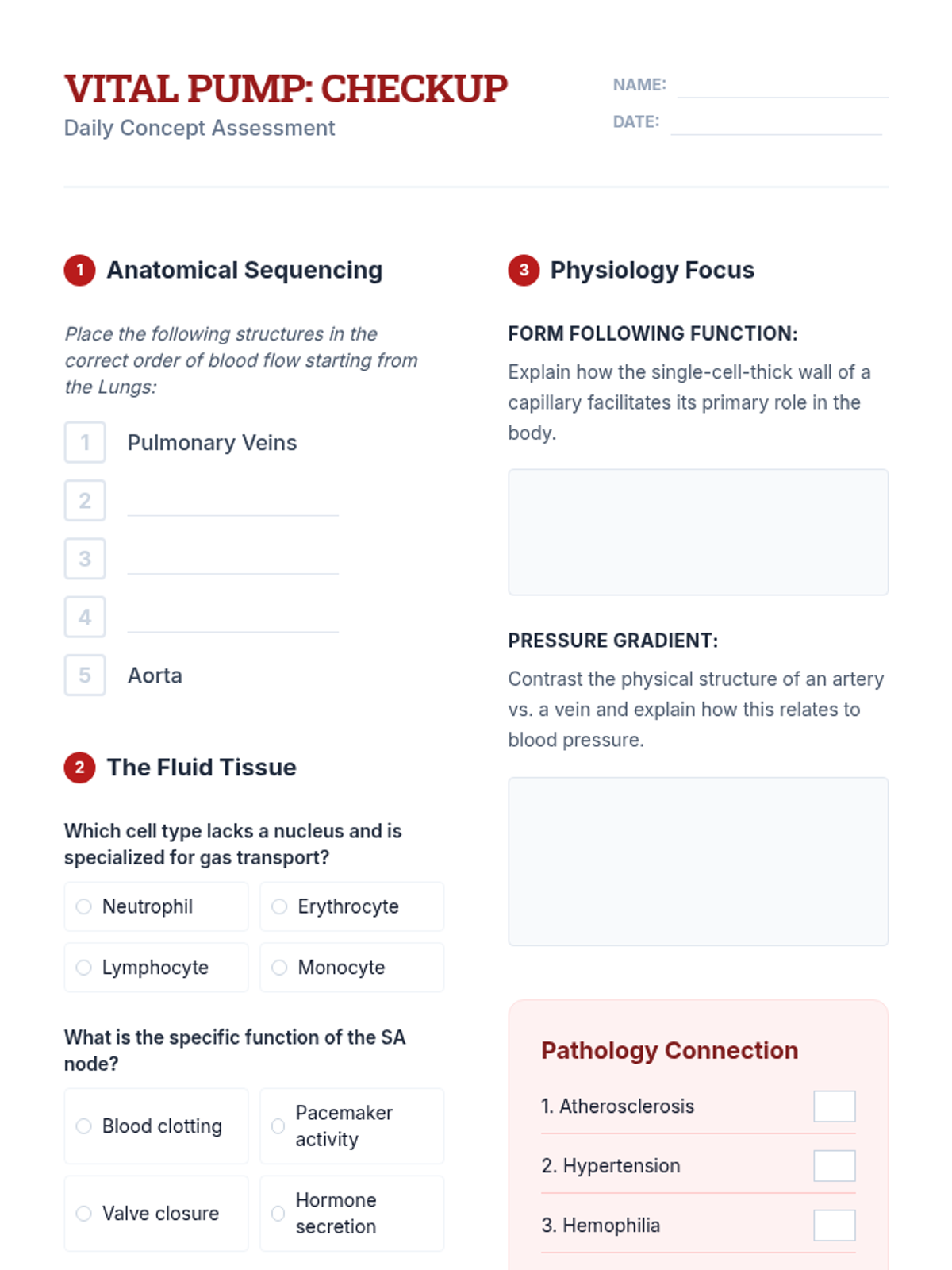 VITAL PUMP: CHECKUP
Daily Concept Assessment

NAME:
DATE:

1 Anatomical Sequencing

Place the following structures in the correct order of blood flow starting from the Lungs:

1 Pulmonary Veins
2
3
4
5 Aorta

2 The Fluid Tissue

Which cell type lacks a nucleus and is specialized for gas transport?

Neutrophil
Erythrocyte
Lymphocyte
Monocyte

What is the specific function of the SA node?

Blood clotting
Pacemaker activity
Valve closure
Hormone secretion

3 Physiology Focus

FORM FOLLOWING FUNCTION:

Explain how the single-cell-thick wall of a capillary facilitates its primary role in the body.

PRESSURE GRADIENT:

Contrast the physical structure of an artery vs. a vein and explain how this relates to blood pressure.

Pathology Connection

1. Atherosclerosis
2. Hypertension
3. Hemophilia